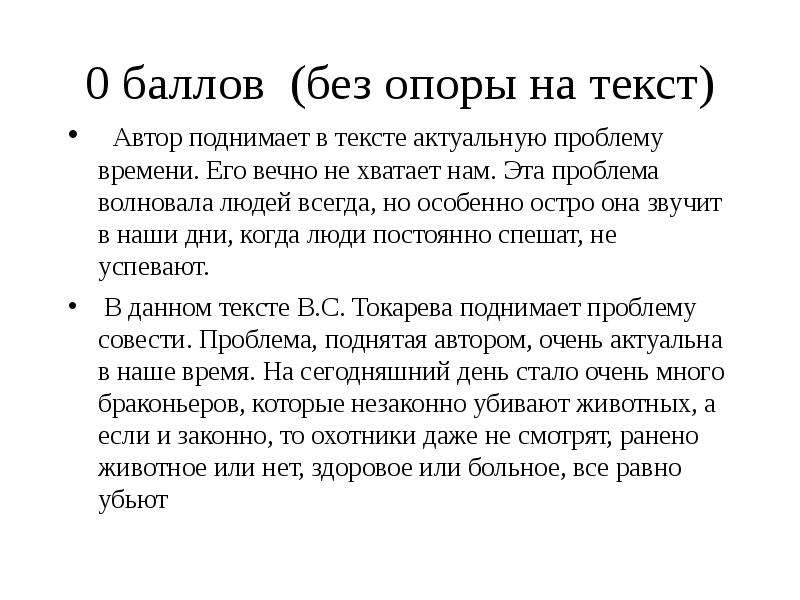 0 баллов (без опоры на текст)

• Автор поднимает в тексте актуальную проблему времени. Его вечно не хватает нам. Эта проблема волновала людей всегда, но особенно остро она звучит в наши дни, когда люди постоянно спешат, не успевают.

• В данном тексте В.С. Токарева поднимает проблему совести. Проблема, поднятая автором, очень актуальна в наше время. На сегодняшний день стало очень много браконьеров, которые незаконно убивают животных, а если и законно, то охотники даже не смотрят, ранено животное или нет, здоровое или больное, все равно убьют